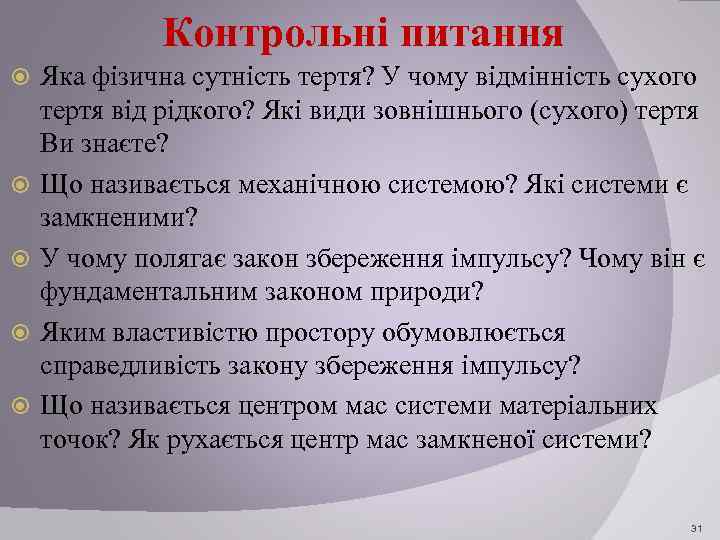 Контрольні питання

Яка фізична сутність тертя? У чому відмінність сухого тертя від рідкого? Які види зовнішнього (сухого) тертя Ви знаєте?

Що називається механічною системою? Які системи є замкненими?

У чому полягає закон збереження імпульсу? Чому він є фундаментальним законом природи?

Яким властивістю простору обумовлюється справедливість закону збереження імпульсу?

Що називається центром мас системи матеріальних точок? Як рухається центр мас замкненої системи?

31